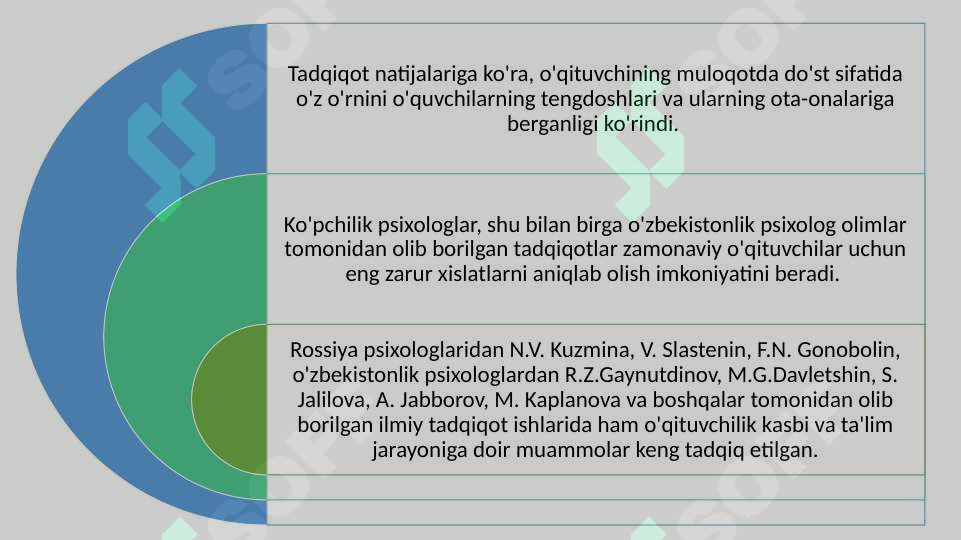 Tadqiqot natijalariga ko'ra, o'qituvchining muloqotda do'st sifatida o'z o'rnini o'quvchilarning tengdoshlari va ularning ota-onalariga berganligi ko'rindi.

Ko'pchilik psixologlar, shu bilan birga o'zbekistonlik psixolog olimlar tomonidan olib borilgan tadqiqotlar zamonaviy o'qituvchilar uchun eng zarur xislatlarni aniqlab olish imkoniyatini beradi.

Rossiya psixologlaridan N.V. Kuzmina, V. Slastenin, F.N. Gonobolin, o'zbekistonlik psixologlardan R.Z.Gaynutdinov, M.G.Davletshin, S. Jalilova, A. Jabborov, M. Kaplanova va boshqalar tomonidan olib borilgan ilmiy tadqiqot ishlarida ham o'qituvchilik kasbi va ta'lim jarayoniga doir muammolar keng tadqiq etilgan.